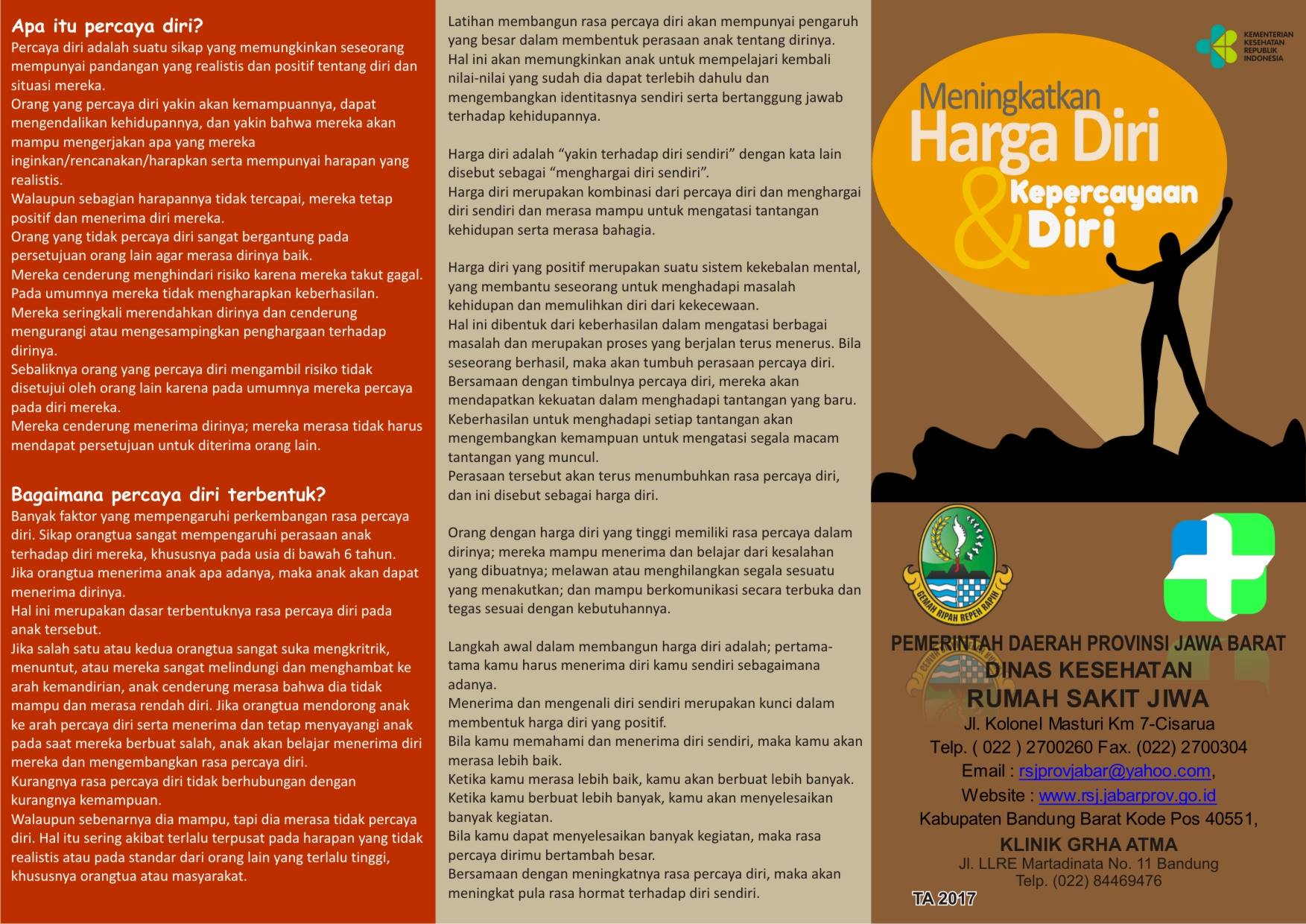 Apa itu percaya diri?
Percaya diri adalah suatu sikap yang memungkinkan seseorang mempunyai pandangan yang realistis dan positif tentang diri dan situasi mereka.
Orang yang percaya diri yakin akan kemampuannya, dapat mengendalikan kehidupannya, dan yakin bahwa mereka akan mampu mengerjakan apa yang mereka inginkan/rencanakan/harapkan serta mempunyai harapan yang realistis.
Walaupun sebagian harapannya tidak tercapai, mereka tetap positif dan menerima diri mereka.
Orang yang tidak percaya diri sangat bergantung pada persetujuan orang lain agar merasa dirinya baik.
Mereka cenderung menghindari risiko karena mereka takut gagal. Pada umumnya mereka tidak mengharapkan keberhasilan.
Mereka seringkali merendahkan dirinya dan cenderung mengurangi atau mengesampingkan penghargaan terhadap dirinya.
Sebaliknya orang yang percaya diri mengambil risiko tidak disetujui oleh orang lain karena pada umumnya mereka percaya pada diri mereka.
Mereka cenderung menerima dirinya; mereka merasa tidak harus mendapat persetujuan untuk diterima orang lain.

Bagaimana percaya diri terbentuk?
Banyak faktor yang mempengaruhi perkembangan rasa percaya diri. Sikap orangtua sangat mempengaruhi perasaan anak terhadap diri mereka, khususnya pada usia di bawah 6 tahun.
Jika orangtua menerima anak apa adanya, maka anak akan dapat menerima dirinya.
Hal ini merupakan dasar terbentuknya rasa percaya diri pada anak tersebut.
Jika salah satu atau kedua orangtua sangat suka mengkritrik, menuntut, atau mereka sangat melindungi dan menghambat ke arah kemandirian, anak cenderung merasa bahwa dia tidak mampu dan merasa rendah diri. Jika orangtua mendorong anak ke arah percaya diri serta menerima dan tetap menyayangi anak pada saat mereka berbuat salah, anak akan belajar menerima diri mereka dan mengembangkan rasa percaya diri.
Kurangnya rasa percaya diri tidak berhubungan dengan kurangnya kemampuan.
Walaupun sebenarnya dia mampu, tapi dia merasa tidak percaya diri. Hal itu sering akibat terlalu terpusat pada harapan yang tidak realistis atau pada standar dari orang lain yang terlalu tinggi, khususnya orangtua atau masyarakat.

Latihan membangun rasa percaya diri akan mempunyai pengaruh yang besar dalam membentuk perasaan anak tentang dirinya.
Hal ini akan memungkinkan anak untuk mempelajari kembali nilai-nilai yang sudah dia dapat terlebih dahulu dan mengembangkan identitasnya sendiri serta bertanggung jawab terhadap kehidupannya.

Harga diri adalah “yakin terhadap diri sendiri” dengan kata lain disebut sebagai “menghargai diri sendiri”.
Harga diri merupakan kombinasi dari percaya diri dan menghargai diri sendiri dan merasa mampu untuk mengatasi tantangan kehidupan serta merasa bahagia.

Harga diri yang positif merupakan suatu sistem kekebalan mental, yang membantu seseorang untuk menghadapi masalah kehidupan dan memulihkan diri dari kekecewaan.
Hal ini dibentuk dari keberhasilan dalam mengatasi berbagai masalah dan merupakan proses yang berjalan terus menerus. Bila seseorang berhasil, maka akan tumbuh perasaan percaya diri.
Bersamaan dengan timbulnya percaya diri, mereka akan mendapatkan kekuatan dalam menghadapi tantangan yang baru.
Keberhasilan untuk menghadapi setiap tantangan akan mengembangkan kemampuan untuk mengatasi segala macam tantangan yang muncul.
Perasaan tersebut akan terus menumbuhkan rasa percaya diri, dan ini disebut sebagai harga diri.

Orang dengan harga diri yang tinggi memiliki rasa percaya dalam dirinya; mereka mampu menerima dan belajar dari kesalahan yang dibuatnya; melawan atau menghilangkan segala sesuatu yang menakutkan; dan mampu berkomunikasi secara terbuka dan tegas sesuai dengan kebutuhannya.

Langkah awal dalam membangun harga diri adalah; pertama-tama kamu harus menerima diri kamu sendiri sebagaimana adanya.
Menerima dan mengenali diri sendiri merupakan kunci dalam membentuk harga diri yang positif.
Bila kamu memahami dan menerima diri sendiri, maka kamu akan merasa lebih baik.
Ketika kamu merasa lebih baik, kamu akan berbuat lebih banyak.
Ketika kamu berbuat lebih banyak, kamu akan menyelesaikan banyak kegiatan.
Bila kamu dapat menyelesaikan banyak kegiatan, maka rasa percaya dirimu bertambah besar.
Bersamaan dengan meningkatnya rasa percaya diri, maka akan meningkat pula rasa hormat terhadap diri sendiri.

KEMENTERIAN KESEHATAN REPUBLIK INDONESIA

Meningkatkan Harga Diri & Kepercayaan Diri

GEMAH RIPAH REPEH RAPIH

PEMERINTAH DAERAH PROVINSI JAWA BARAT
DINAS KESEHATAN
RUMAH SAKIT JIWA
Jl. Kolonel Masturi Km 7-Cisarua
Telp. ( 022 ) 2700260 Fax. (022) 2700304
Email : rsjprovjabar@yahoo.com,
Website : www.rsj.jabarprov.go.id
Kabupaten Bandung Barat Kode Pos 40551,
KLINIK GRHA ATMA
Jl. LLRE Martadinata No. 11 Bandung
Telp. (022) 84469476
TA 2017